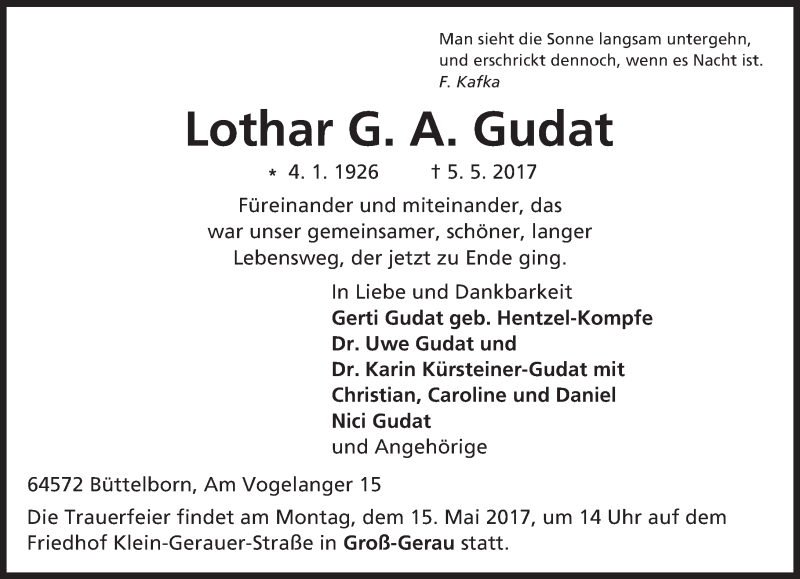 Man sieht die Sonne langsam untergehn,
und erschrickt dennoch, wenn es Nacht ist.
F. Kafka

Lothar G. A. Gudat

* 4. 1. 1926 † 5. 5. 2017

Füreinander und miteinander, das war unser gemeinsamer, schöner, langer Lebensweg, der jetzt zu Ende ging.

In Liebe und Dankbarkeit
Gerti Gudat geb. Hentzel-Kompfe
Dr. Uwe Gudat und
Dr. Karin Kürsteiner-Gudat mit
Christian, Caroline und Daniel
Nici Gudat
und Angehörige

64572 Büttelborn, Am Vogelanger 15

Die Trauerfeier findet am Montag, dem 15. Mai 2017, um 14 Uhr auf dem Friedhof Klein-Gerauer-Straße in Groß-Gerau statt.